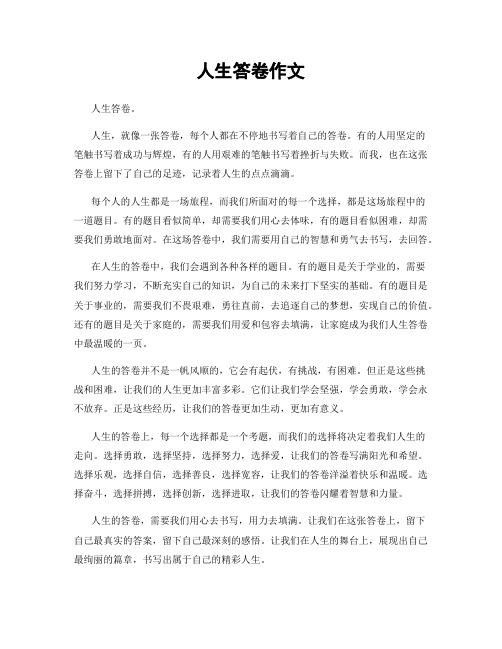 人生答卷作文

人生答卷。

人生，就像一张答卷，每个人都在不停地书写着自己的答卷。有的人用坚定的笔触书写着成功与辉煌，有的人用艰难的笔触书写着挫折与失败。而我，也在这张答卷上留下了自己的足迹，记录着人生的点点滴滴。

每个人的人生都是一场旅程，而我们所面对的每一个选择，都是这场旅程中的一道题目。有的题目看似简单，却需要我们用心去体味，有的题目看似困难，却需要我们勇敢地面对。在这场答卷中，我们需要用自己的智慧和勇气去书写，去回答。

在人生的答卷中，我们会遇到各种各样的题目。有的题目是关于学业的，需要我们努力学习，不断充实自己的知识，为自己的未来打下坚实的基础。有的题目是关于事业的，需要我们不畏艰难，勇往直前，去追逐自己的梦想，实现自己的价值。还有的题目是关于家庭的，需要我们用爱和包容去填满，让家庭成为我们人生答卷中最温暖的一页。

人生的答卷并不是一帆风顺的，它会有起伏，有挑战，有困难。但正是这些挑战和困难，让我们的人生更加丰富多彩。它们让我们学会坚强，学会勇敢，学会永不放弃。正是这些经历，让我们的答卷更加生动，更加有意义。

人生的答卷上，每一个选择都是一个考题，而我们的选择将决定着我们人生的走向。选择勇敢，选择坚持，选择努力，选择爱，让我们的答卷写满阳光和希望。选择乐观，选择自信，选择善良，选择宽容，让我们的答卷洋溢着快乐和温暖。选择奋斗，选择拼搏，选择创新，选择进取，让我们的答卷闪耀着智慧和力量。

人生的答卷，需要我们用心去书写，用力去填满。让我们在这张答卷上，留下自己最真实的答案，留下自己最深刻的感悟。让我们在人生的舞台上，展现出自己最绚丽的篇章，书写出属于自己的精彩人生。